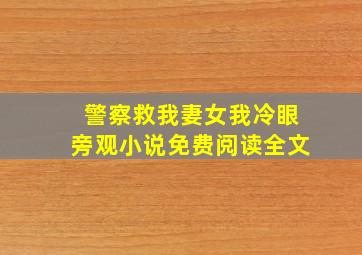 警察救我妻女我冷眼旁观小说免费阅读全文